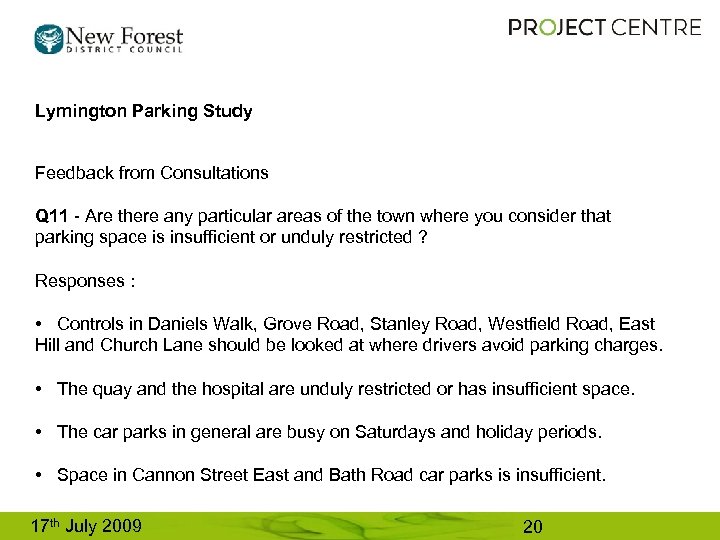 New Forest
DISTRICT COUNCIL

PROJECT CENTRE

Lymington Parking Study

Feedback from Consultations

Q11 - Are there any particular areas of the town where you consider that parking space is insufficient or unduly restricted ?

Responses :

• Controls in Daniels Walk, Grove Road, Stanley Road, Westfield Road, East Hill and Church Lane should be looked at where drivers avoid parking charges.

• The quay and the hospital are unduly restricted or has insufficient space.

• The car parks in general are busy on Saturdays and holiday periods.

• Space in Cannon Street East and Bath Road car parks is insufficient.

17th July 2009

20